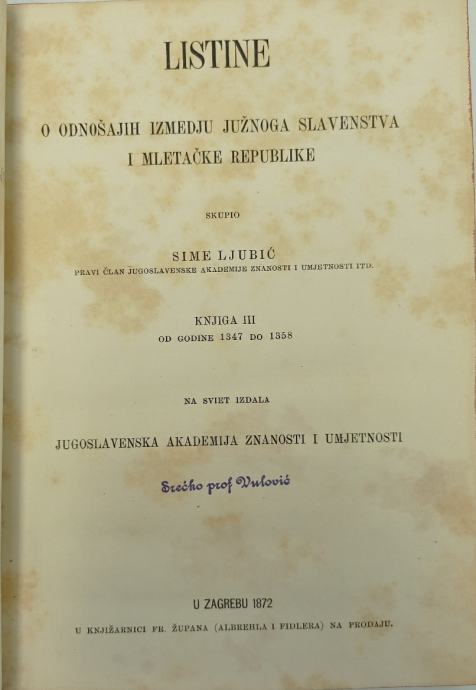 LISTINE

O ODNOŠAJIH IZMEDJU JUŽNOGA SLAVENSTVA
I MLETAČKE REPUBLIKE

SKUPIO

SIME LJUBIĆ
PRAVI ČLAN JUGOSLAVENSKE AKADEMIJE ZNANOSTI I UMJETNOSTI ITD.

KNJIGA III
OD GODINE 1347 DO 1358

NA SVIET IZDALA

JUGOSLAVENSKA AKADEMIJA ZNANOSTI I UMJETNOSTI

Srećko prof Vulović

U ZAGREBU 1872
U KNJIŽARNICI FR. ŽUPANA (ALBREHLA I FIDLERA) NA PRODAJU.